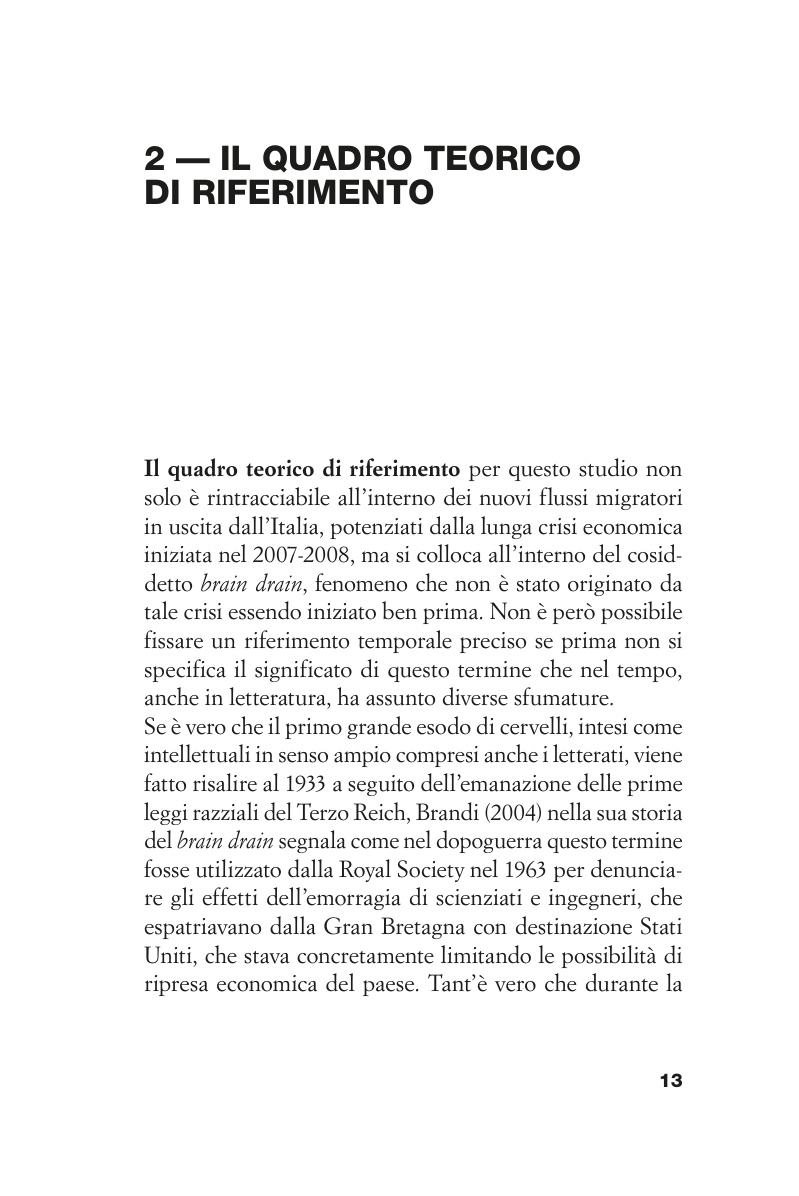 2 — IL QUADRO TEORICO DI RIFERIMENTO

Il quadro teorico di riferimento per questo studio non solo è rintracciabile all'interno dei nuovi flussi migratori in uscita dall'Italia, potenziati dalla lunga crisi economica iniziata nel 2007-2008, ma si colloca all'interno del cosiddetto brain drain, fenomeno che non è stato originato da tale crisi essendo iniziato ben prima. Non è però possibile fissare un riferimento temporale preciso se prima non si specifica il significato di questo termine che nel tempo, anche in letteratura, ha assunto diverse sfumature.
Se è vero che il primo grande esodo di cervelli, intesi come intellettuali in senso ampio compresi anche i letterati, viene fatto risalire al 1933 a seguito dell'emanazione delle prime leggi razziali del Terzo Reich, Brandi (2004) nella sua storia del brain drain segnala come nel dopoguerra questo termine fosse utilizzato dalla Royal Society nel 1963 per denunciare gli effetti dell'emorragia di scienziati e ingegneri, che espatriavano dalla Gran Bretagna con destinazione Stati Uniti, che stava concretamente limitando le possibilità di ripresa economica del paese. Tant'è vero che durante la

13